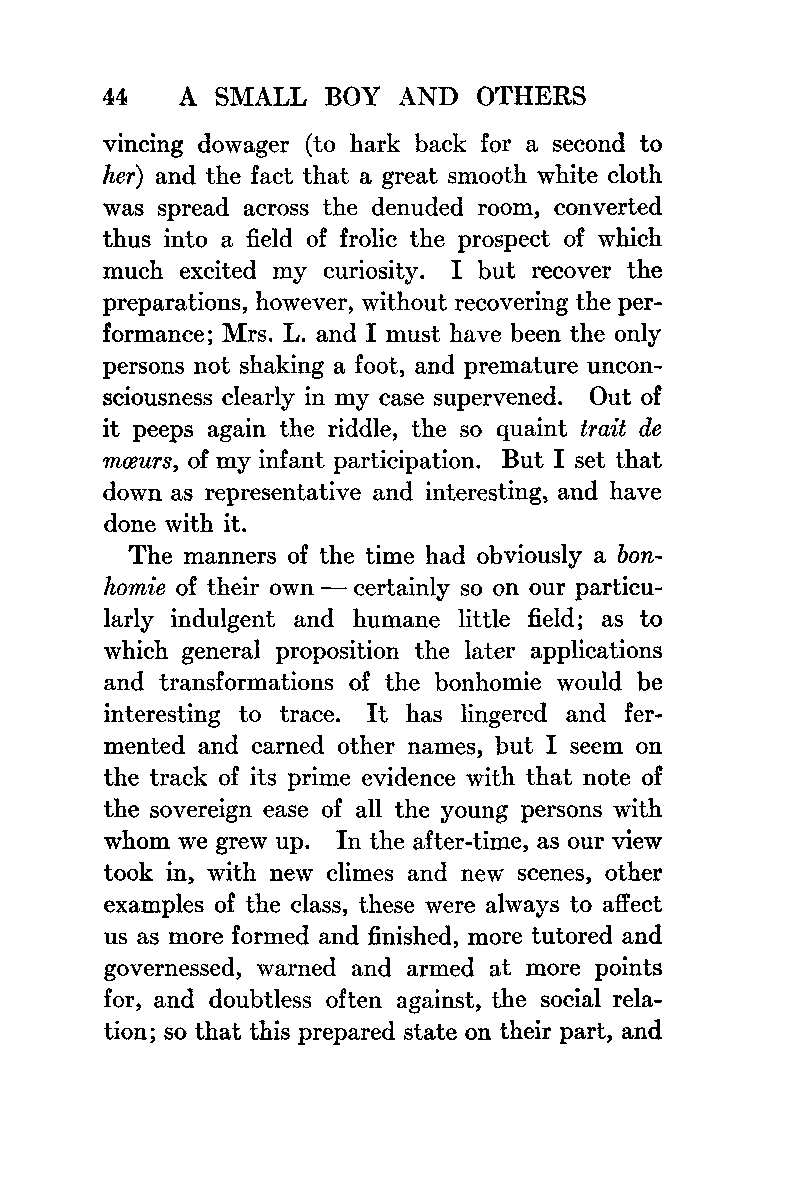 44 A SMALL BOY AND OTHERS

vincing dowager (to hark back for a second to her) and the fact that a great smooth white cloth was spread across the denuded room, converted thus into a field of frolic the prospect of which much excited my curiosity. I but recover the preparations, however, without recovering the performance; Mrs. L. and I must have been the only persons not shaking a foot, and premature unconsciousness clearly in my case supervened. Out of it peeps again the riddle, the so quaint trait de mœurs, of my infant participation. But I set that down as representative and interesting, and have done with it.

The manners of the time had obviously a bonhomie of their own — certainly so on our particularly indulgent and humane little field; as to which general proposition the later applications and transformations of the bonhomie would be interesting to trace. It has lingered and fermented and earned other names, but I seem on the track of its prime evidence with that note of the sovereign ease of all the young persons with whom we grew up. In the after-time, as our view took in, with new climes and new scenes, other examples of the class, these were always to affect us as more formed and finished, more tutored and governessed, warned and armed at more points for, and doubtless often against, the social relation; so that this prepared state on their part, and